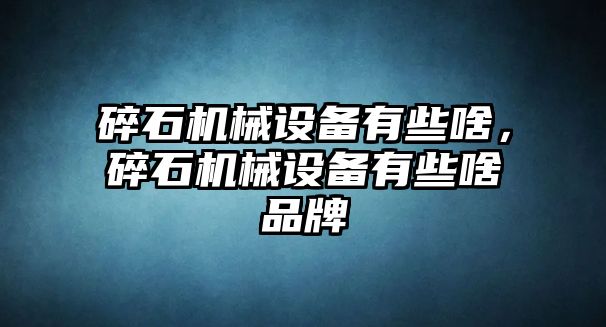 碎石机械设备有些啥，碎石机械设备有些啥品牌